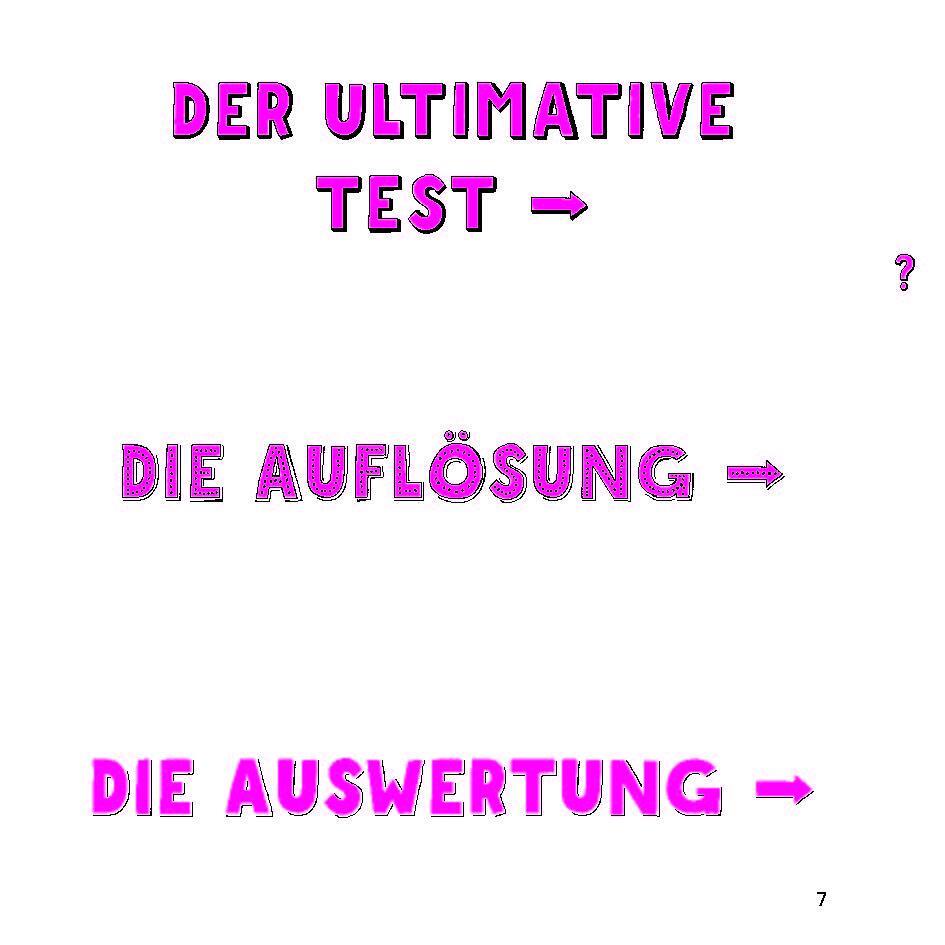 DER ULTIMATIVE TEST →

?

DIE AUFLÖSUNG →

DIE AUSWERTUNG →

7